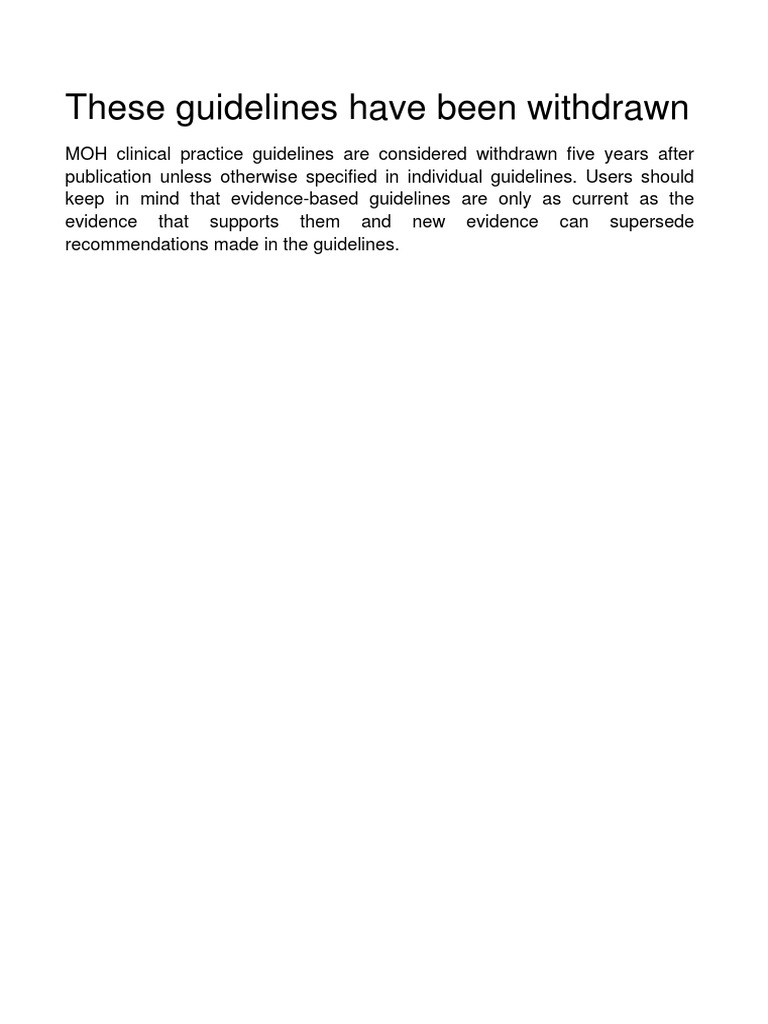 These guidelines have been withdrawn

MOH clinical practice guidelines are considered withdrawn five years after publication unless otherwise specified in individual guidelines. Users should keep in mind that evidence-based guidelines are only as current as the evidence that supports them and new evidence can supersede recommendations made in the guidelines.